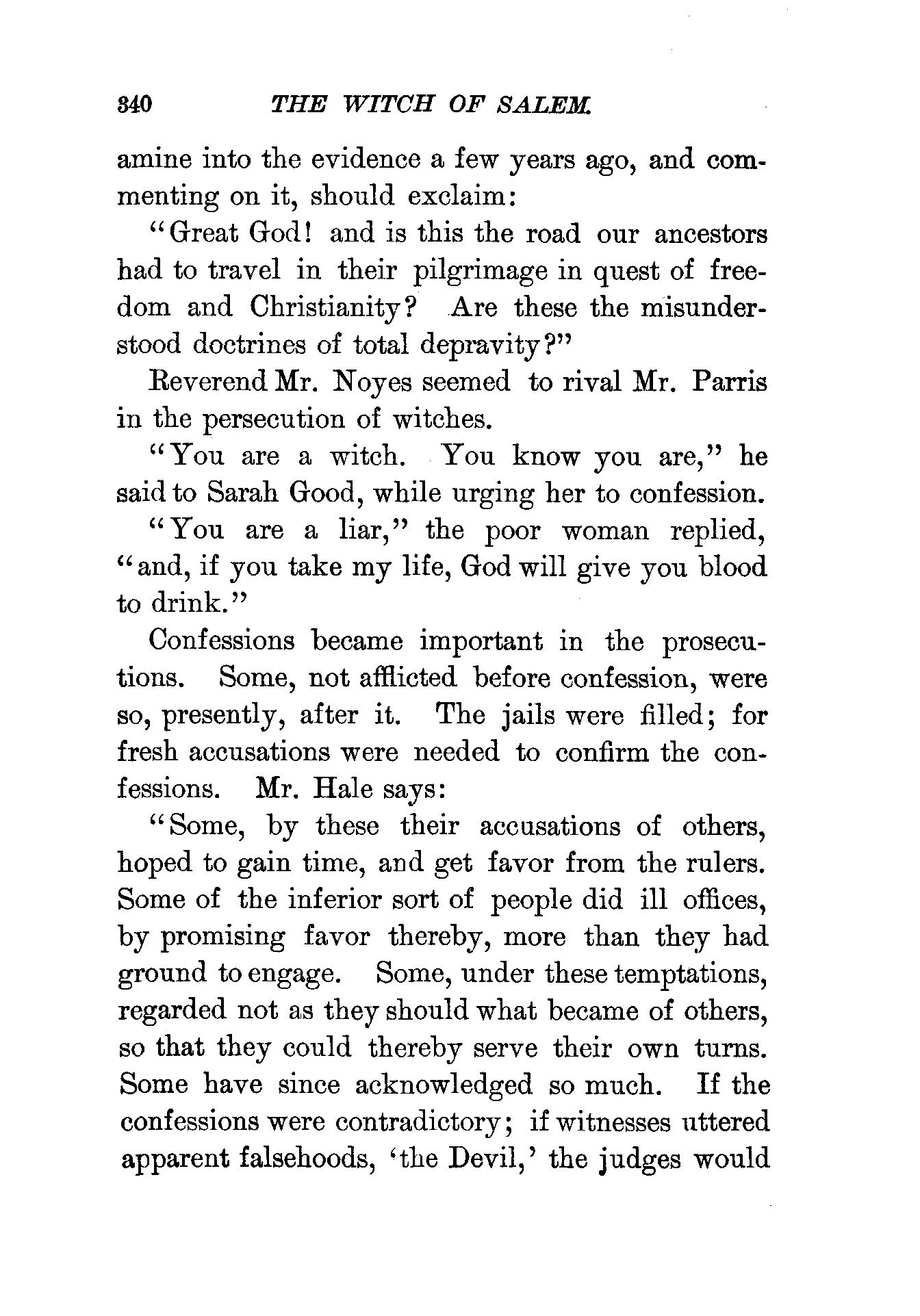 340 THE WITCH OF SALEM.

amine into the evidence a few years ago, and commenting on it, should exclaim:

"Great God! and is this the road our ancestors had to travel in their pilgrimage in quest of freedom and Christianity? Are these the misunderstood doctrines of total depravity?"

Reverend Mr. Noyes seemed to rival Mr. Parris in the persecution of witches.

"You are a witch. You know you are," he said to Sarah Good, while urging her to confession.

"You are a liar," the poor woman replied, "and, if you take my life, God will give you blood to drink."

Confessions became important in the prosecutions. Some, not afflicted before confession, were so, presently, after it. The jails were filled; for fresh accusations were needed to confirm the confessions. Mr. Hale says:

"Some, by these their accusations of others, hoped to gain time, and get favor from the rulers. Some of the inferior sort of people did ill offices, by promising favor thereby, more than they had ground to engage. Some, under these temptations, regarded not as they should what became of others, so that they could thereby serve their own turns. Some have since acknowledged so much. If the confessions were contradictory; if witnesses uttered apparent falsehoods, 'the Devil,' the judges would